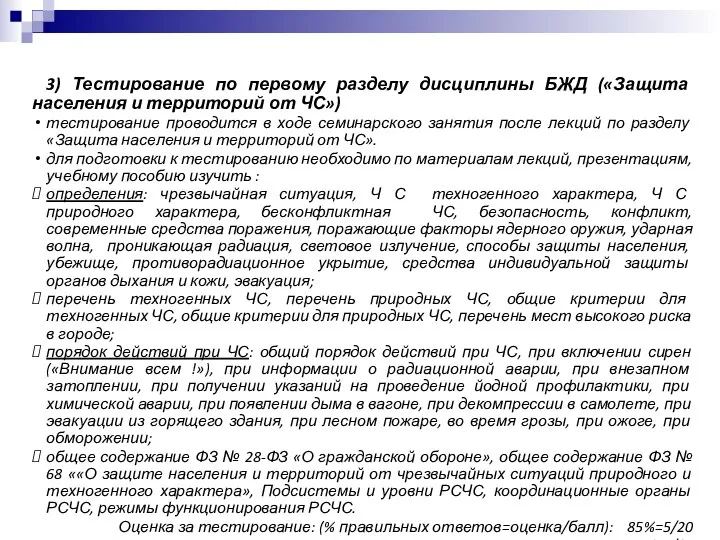 3) Тестирование по первому разделу дисциплины БЖД («Защита населения и территорий от ЧС»)

• тестирование проводится в ходе семинарского занятия после лекций по разделу «Защита населения и территорий от ЧС».

• для подготовки к тестированию необходимо по материалам лекций, презентациям, учебному пособию изучить :

 определения: чрезвычайная ситуация, Ч С техногенного характера, Ч С природного характера, бесконфликтная ЧС, безопасность, конфликт, современные средства поражения, поражающие факторы ядерного оружия, ударная волна, проникающая радиация, световое излучение, способы защиты населения, убежище, противорадиационное укрытие, средства индивидуальной защиты органов дыхания и кожи, эвакуация;

 перечень техногенных ЧС, перечень природных ЧС, общие критерии для техногенных ЧС, общие критерии для природных ЧС, перечень мест высокого риска в городе;

 порядок действий при ЧС: общий порядок действий при ЧС, при включении сирен («Внимание всем !»), при информации о радиационной аварии, при внезапном затоплении, при получении указаний на проведение йодной профилактики, при химической аварии, при появлении дыма в вагоне, при декомпрессии в самолете, при эвакуации из горящего здания, при лесном пожаре, во время грозы, при ожоге, при обморожении;

 общее содержание ФЗ № 28-ФЗ «О гражданской обороне», общее содержание ФЗ № 68 ««О защите населения и территорий от чрезвычайных ситуаций природного и техногенного характера», Подсистемы и уровни РСЧС, координационные органы РСЧС, режимы функционирования РСЧС.

Оценка за тестирование: (% правильных ответов=оценка/балл): 85%=5/20